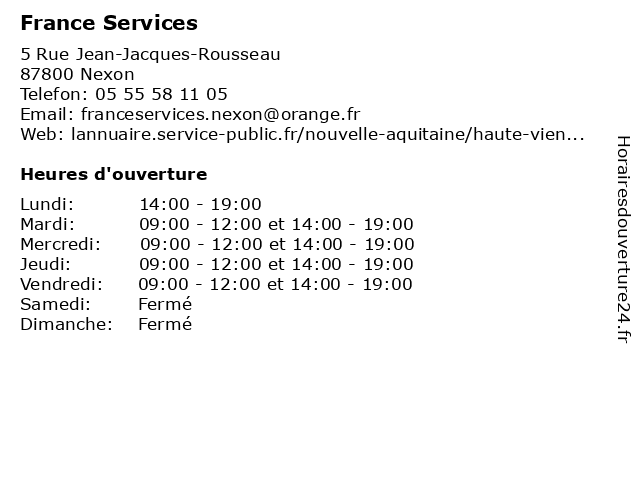 France Services

5 Rue Jean-Jacques-Rousseau
87800 Nexon
Telefon: 05 55 58 11 05
Email: franceservices.nexon@orange.fr
Web: lannuaire.service-public.fr/nouvelle-aquitaine/haute-vien...

Heures d'ouverture

| | |
|---|---|
| Lundi: | 14:00 - 19:00 |
| Mardi: | 09:00 - 12:00 et 14:00 - 19:00 |
| Mercredi: | 09:00 - 12:00 et 14:00 - 19:00 |
| Jeudi: | 09:00 - 12:00 et 14:00 - 19:00 |
| Vendredi: | 09:00 - 12:00 et 14:00 - 19:00 |
| Samedi: | Fermé |
| Dimanche: | Fermé |

Horairesdouverture24.fr